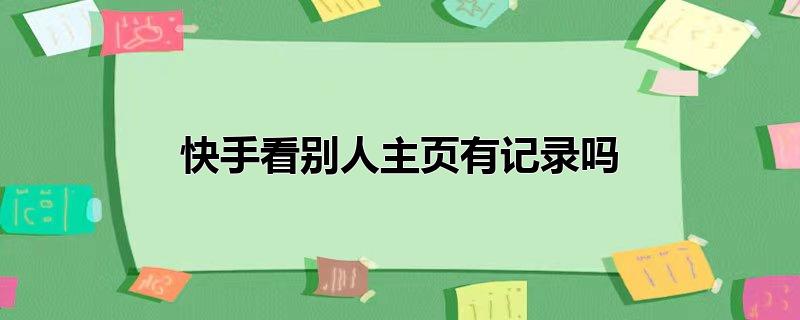 快手看别人主页有记录吗